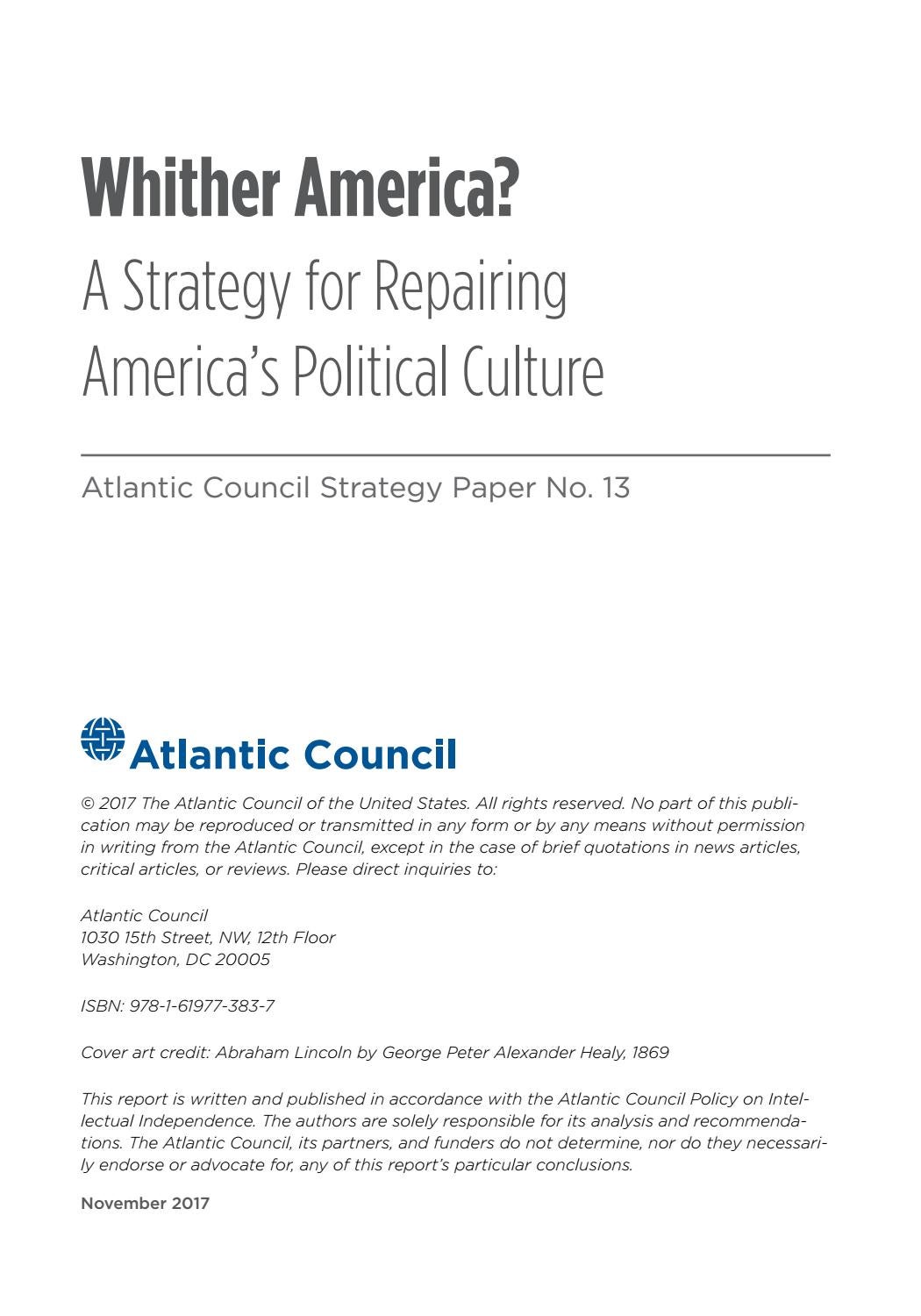 Whither America?
A Strategy for Repairing America's Political Culture

Atlantic Council Strategy Paper No. 13

Atlantic Council

© 2017 The Atlantic Council of the United States. All rights reserved. No part of this publication may be reproduced or transmitted in any form or by any means without permission in writing from the Atlantic Council, except in the case of brief quotations in news articles, critical articles, or reviews. Please direct inquiries to:

Atlantic Council
1030 15th Street, NW, 12th Floor
Washington, DC 20005

ISBN: 978-1-61977-383-7

Cover art credit: Abraham Lincoln by George Peter Alexander Healy, 1869

This report is written and published in accordance with the Atlantic Council Policy on Intellectual Independence. The authors are solely responsible for its analysis and recommendations. The Atlantic Council, its partners, and funders do not determine, nor do they necessarily endorse or advocate for, any of this report's particular conclusions.

November 2017